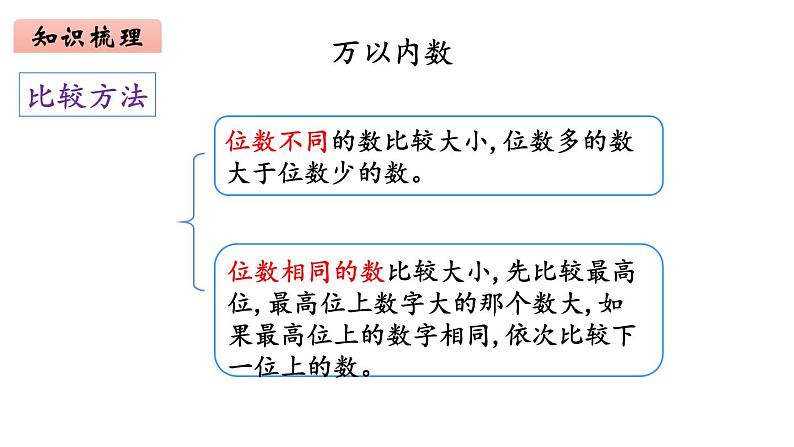 知识梳理

万以内数

比较方法

位数不同的数比较大小,位数多的数大于位数少的数。

位数相同的数比较大小,先比较最高位,最高位上数字大的那个数大,如果最高位上的数字相同,依次比较下一位上的数。